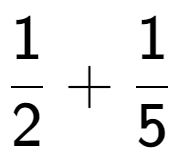 $\frac{1}{2} + \frac{1}{5}$